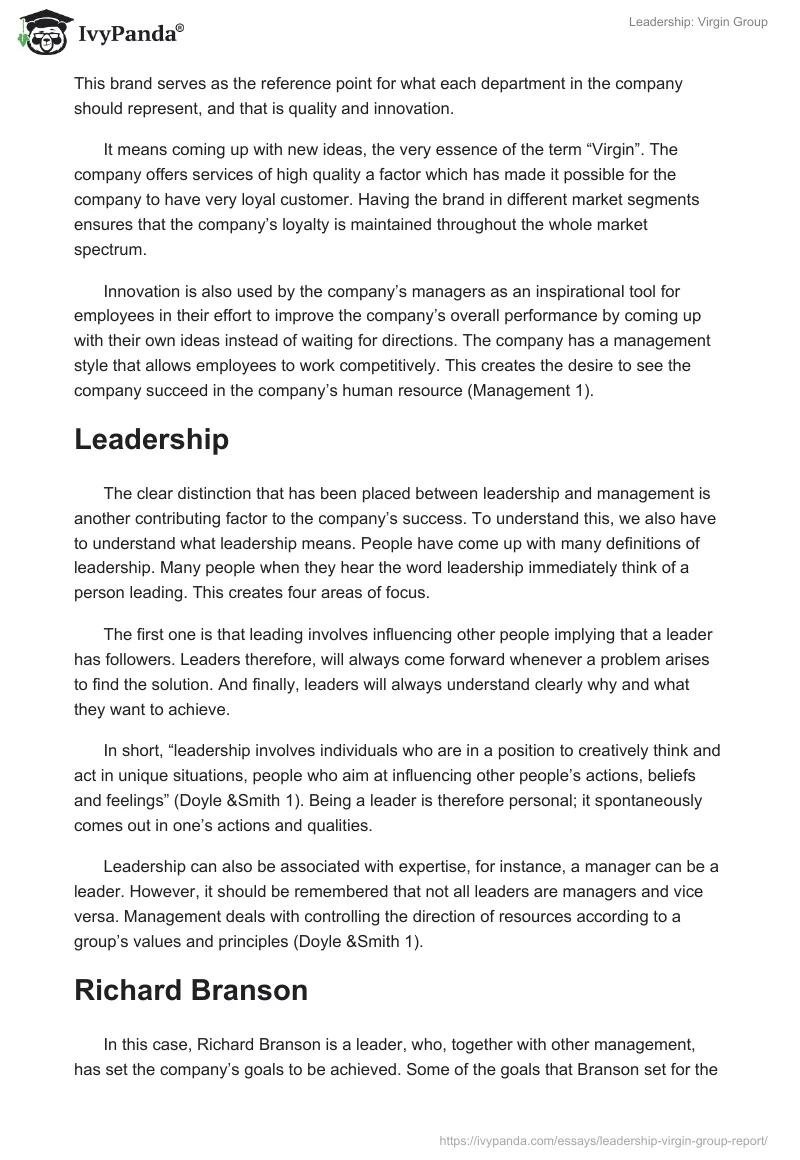 IvyPanda®

Leadership: Virgin Group

This brand serves as the reference point for what each department in the company should represent, and that is quality and innovation.

It means coming up with new ideas, the very essence of the term “Virgin”. The company offers services of high quality a factor which has made it possible for the company to have very loyal customer. Having the brand in different market segments ensures that the company’s loyalty is maintained throughout the whole market spectrum.

Innovation is also used by the company’s managers as an inspirational tool for employees in their effort to improve the company’s overall performance by coming up with their own ideas instead of waiting for directions. The company has a management style that allows employees to work competitively. This creates the desire to see the company succeed in the company’s human resource (Management 1).

Leadership

The clear distinction that has been placed between leadership and management is another contributing factor to the company’s success. To understand this, we also have to understand what leadership means. People have come up with many definitions of leadership. Many people when they hear the word leadership immediately think of a person leading. This creates four areas of focus.

The first one is that leading involves influencing other people implying that a leader has followers. Leaders therefore, will always come forward whenever a problem arises to find the solution. And finally, leaders will always understand clearly why and what they want to achieve.

In short, “leadership involves individuals who are in a position to creatively think and act in unique situations, people who aim at influencing other people’s actions, beliefs and feelings” (Doyle &Smith 1). Being a leader is therefore personal; it spontaneously comes out in one’s actions and qualities.

Leadership can also be associated with expertise, for instance, a manager can be a leader. However, it should be remembered that not all leaders are managers and vice versa. Management deals with controlling the direction of resources according to a group’s values and principles (Doyle &Smith 1).

Richard Branson

In this case, Richard Branson is a leader, who, together with other management, has set the company’s goals to be achieved. Some of the goals that Branson set for the

https://ivypanda.com/essays/leadership-virgin-group-report/